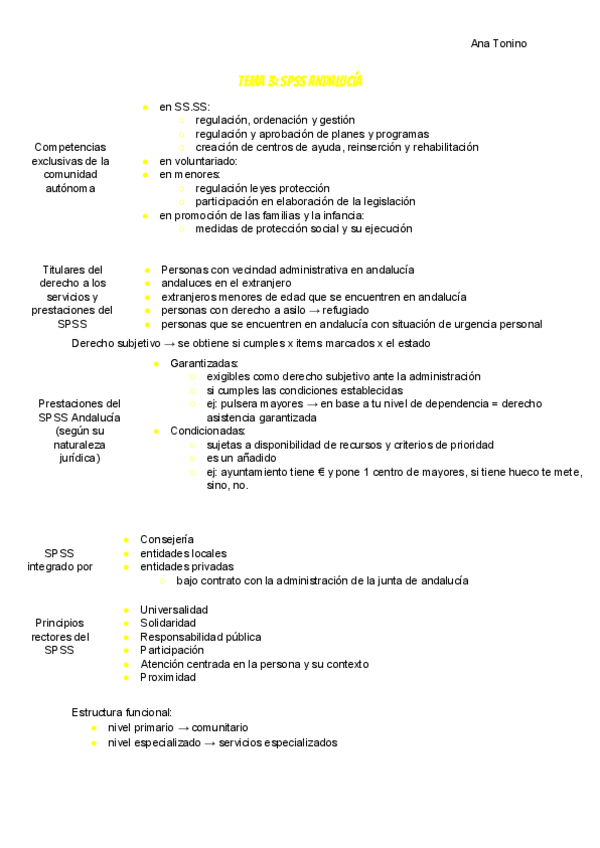 Ana Tonino

TEMA 3: SPSS ANDALUCÍA

Competencias exclusivas de la comunidad autónoma

- en SS.SS:
  - regulación, ordenación y gestión
  - regulación y aprobación de planes y programas
  - creación de centros de ayuda, reinserción y rehabilitación
- en voluntariado:
- en menores:
  - regulación leyes protección
  - participación en elaboración de la legislación
- en promoción de las familias y la infancia:
  - medidas de protección social y su ejecución

Titulares del derecho a los servicios y prestaciones del SPSS

- Personas con vecindad administrativa en andalucía
- andaluces en el extranjero
- extranjeros menores de edad que se encuentren en andalucía
- personas con derecho a asilo → refugiado
- personas que se encuentren en andalucía con situación de urgencia personal

Derecho subjetivo → se obtiene si cumples x items marcados x el estado

Prestaciones del SPSS Andalucía (según su naturaleza jurídica)

- Garantizadas:
  - exigibles como derecho subjetivo ante la administración
  - si cumples las condiciones establecidas
  - ej: pulsera mayores → en base a tu nivel de dependencia = derecho asistencia garantizada
- Condicionadas:
  - sujetas a disponibilidad de recursos y criterios de prioridad
  - es un añadido
  - ej: ayuntamiento tiene € y pone 1 centro de mayores, si tiene hueco te mete, sino, no.

SPSS integrado por

- Consejería
- entidades locales
- entidades privadas
  - bajo contrato con la administración de la junta de andalucía

Principios rectores del SPSS

- Universalidad
- Solidaridad
- Responsabilidad pública
- Participación
- Atención centrada en la persona y su contexto
- Proximidad

Estructura funcional:
- nivel primario → comunitario
- nivel especializado → servicios especializados